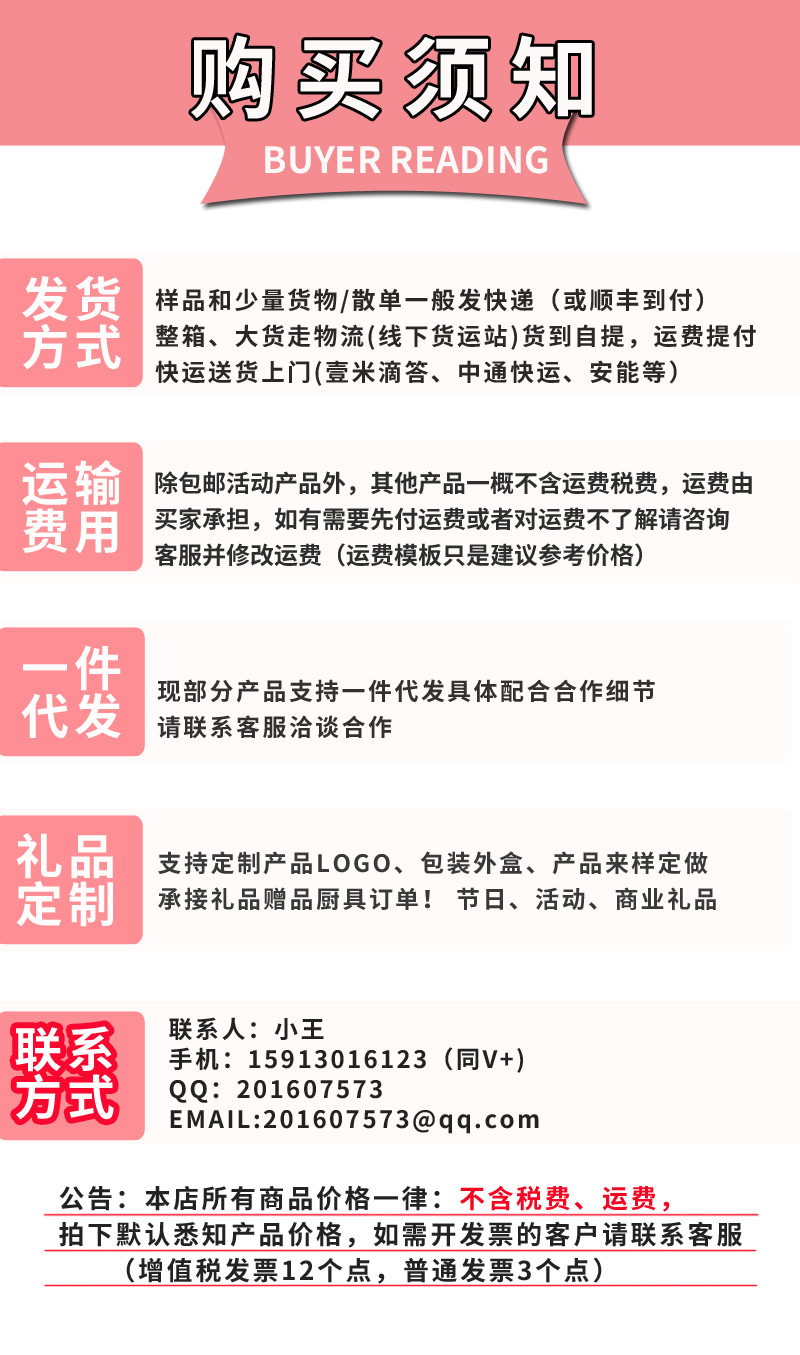 购买须知
BUYER READING

发货方式
样品和少量货物/散单一般发快递（或顺丰到付）
整箱、大货走物流(线下货运站)货到自提，运费提付
快运送货上门(壹米滴答、中通快运、安能等）

运输费用
除包邮活动产品外，其他产品一概不含运费税费，运费由买家承担，如有需要先付运费或者对运费不了解请咨询客服并修改运费（运费模板只是建议参考价格）

一件代发
现部分产品支持一件代发具体配合合作细节
请联系客服洽谈合作

礼品定制
支持定制产品LOGO、包装外盒、产品来样定做
承接礼品赠品厨具订单！ 节日、活动、商业礼品

联系方式
联系人：小王
手机：15913016123（同V+）
QQ：201607573
EMAIL:201607573@qq.com

公告：本店所有商品价格一律：不含税费、运费，
拍下默认悉知产品价格，如需开发票的客户请联系客服
（增值税发票12个点，普通发票3个点）